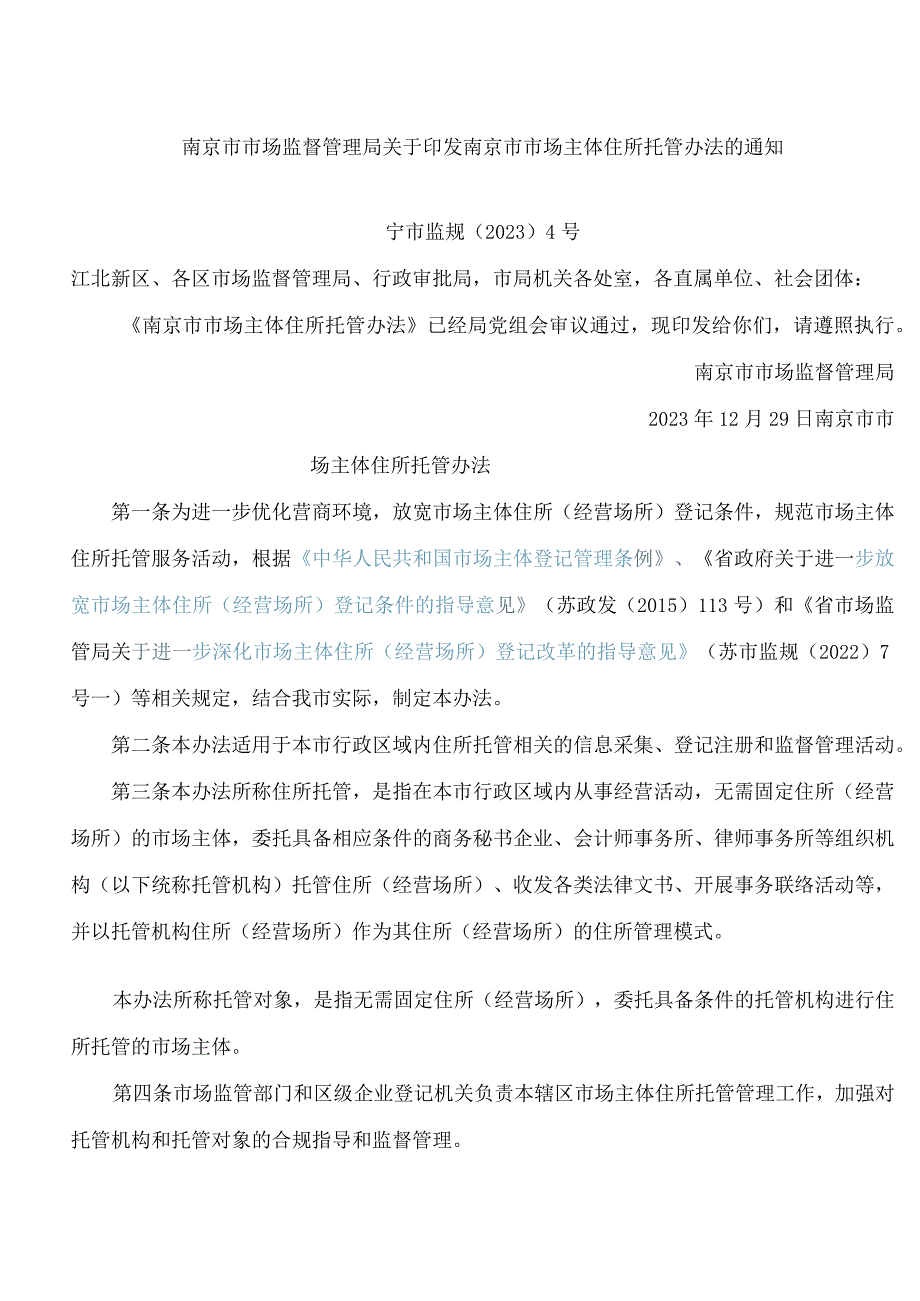 南京市市场监督管理局关于印发南京市市场主体住所托管办法的通知

宁市监规（2023）4号

江北新区、各区市场监督管理局、行政审批局，市局机关各处室，各直属单位、社会团体：

《南京市市场主体住所托管办法》已经局党组会审议通过，现印发给你们，请遵照执行。

南京市市场监督管理局

2023年12月29日南京市市

场主体住所托管办法

第一条为进一步优化营商环境，放宽市场主体住所（经营场所）登记条件，规范市场主体住所托管服务活动，根据《中华人民共和国市场主体登记管理条例》、《省政府关于进一步放宽市场主体住所（经营场所）登记条件的指导意见》（苏政发（2015）113号）和《省市场监管局关于进一步深化市场主体住所（经营场所）登记改革的指导意见》（苏市监规（2022）7号一）等相关规定，结合我市实际，制定本办法。

第二条本办法适用于本市行政区域内住所托管相关的信息采集、登记注册和监督管理活动。

第三条本办法所称住所托管，是指在本市行政区域内从事经营活动，无需固定住所（经营场所）的市场主体，委托具备相应条件的商务秘书企业、会计师事务所、律师事务所等组织机构（以下统称托管机构）托管住所（经营场所）、收发各类法律文书、开展事务联络活动等，并以托管机构住所（经营场所）作为其住所（经营场所）的住所管理模式。

本办法所称托管对象，是指无需固定住所（经营场所），委托具备条件的托管机构进行住所托管的市场主体。

第四条市场监管部门和区级企业登记机关负责本辖区市场主体住所托管管理工作，加强对托管机构和托管对象的合规指导和监督管理。